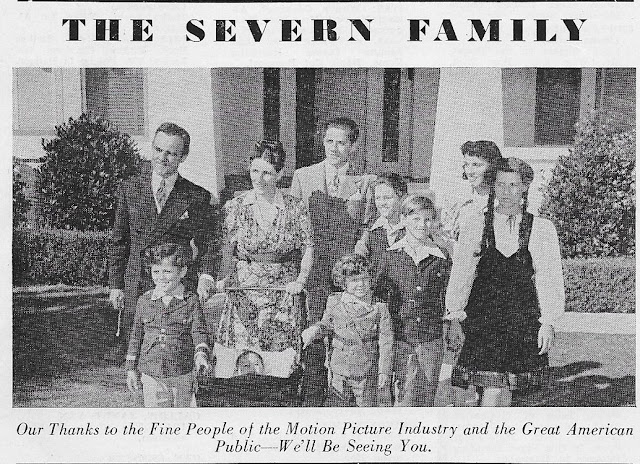 THE SEVERN FAMILY

Our Thanks to the Fine People of the Motion Picture Industry and the Great American Public—We'll Be Seeing You.